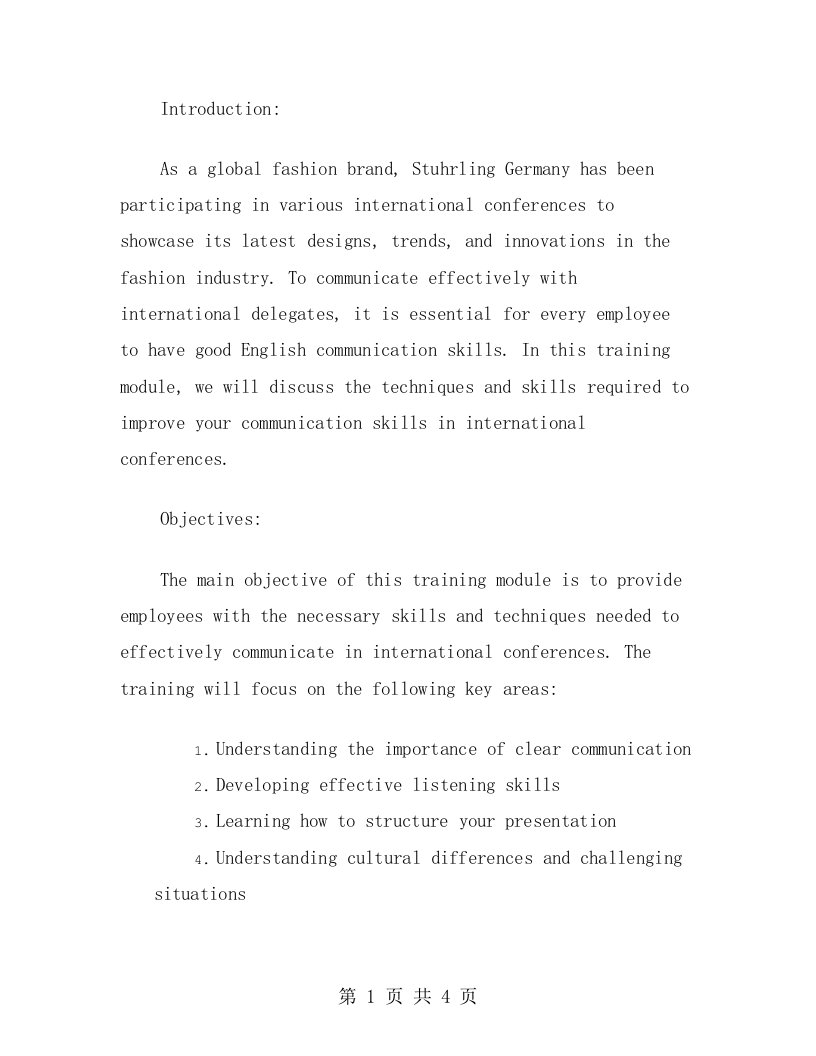 Introduction:

As a global fashion brand, Stuhrling Germany has been participating in various international conferences to showcase its latest designs, trends, and innovations in the fashion industry. To communicate effectively with international delegates, it is essential for every employee to have good English communication skills. In this training module, we will discuss the techniques and skills required to improve your communication skills in international conferences.

Objectives:

The main objective of this training module is to provide employees with the necessary skills and techniques needed to effectively communicate in international conferences. The training will focus on the following key areas:

1. Understanding the importance of clear communication
2. Developing effective listening skills
3. Learning how to structure your presentation
4. Understanding cultural differences and challenging situations

第 1 页 共 4 页